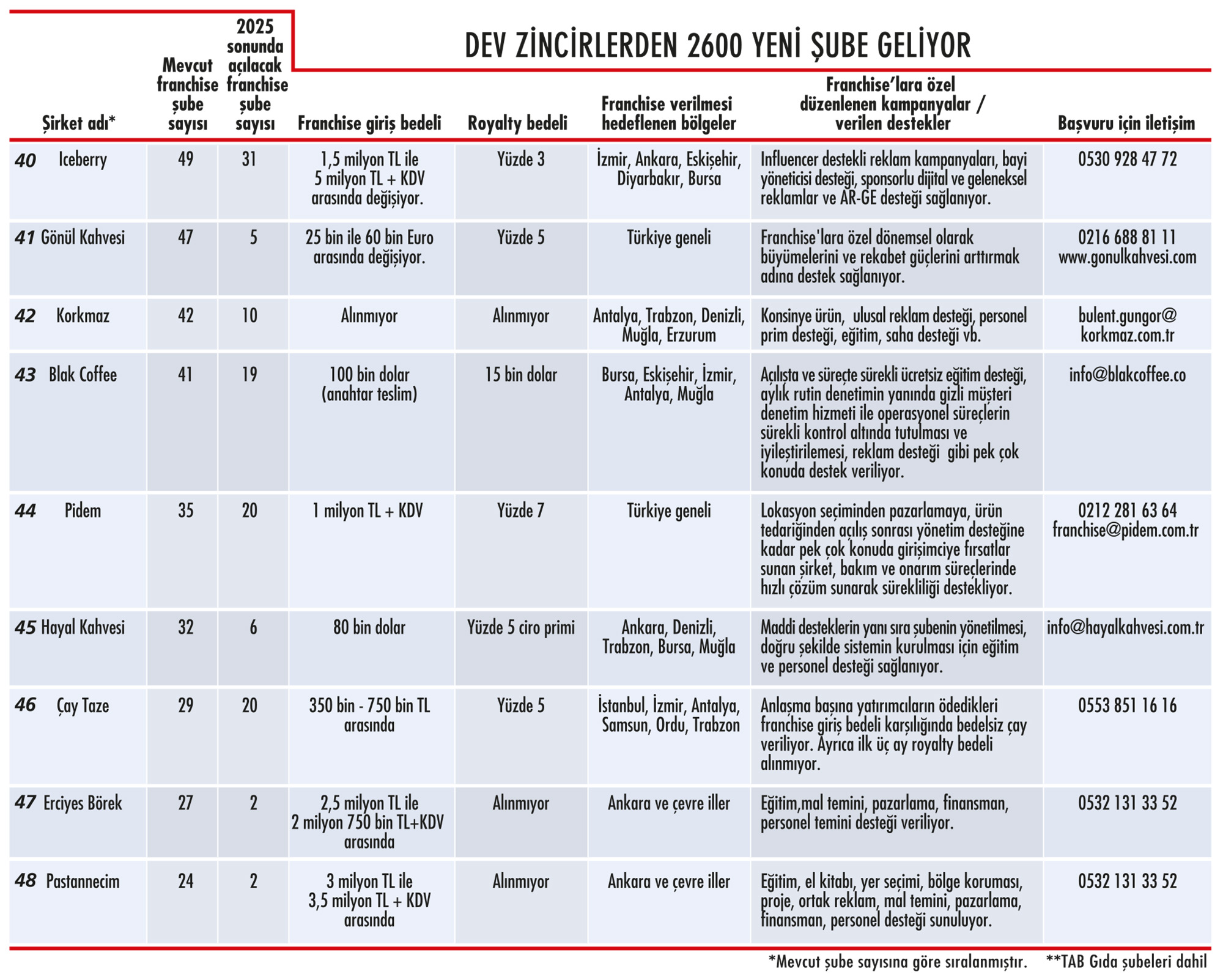 DEV ZİNCİRLERDEN 2600 YENİ ŞUBE GELİYOR

| Şirket adı* | Mevcut franchise şube sayısı | 2025 sonunda açılacak franchise şube sayısı | Franchise giriş bedeli | Royalty bedeli | Franchise verilmesi hedeflenen bölgeler | Franchise'lara özel düzenlenen kampanyalar / verilen destekler | Başvuru için iletişim |
|---|---|---|---|---|---|---|---|
| 40 Iceberry | 49 | 31 | 1,5 milyon TL ile 5 milyon TL + KDV arasında değişiyor. | Yüzde 3 | İzmir, Ankara, Eskişehir, Diyarbakır, Bursa | Influencer destekli reklam kampanyaları, bayi yöneticisi desteği, sponsorlu dijital ve geleneksel reklamlar ve AR-GE desteği sağlanıyor. | 0530 928 47 72 |
| 41 Gönül Kahvesi | 47 | 5 | 25 bin ile 60 bin Euro arasında değişiyor. | Yüzde 5 | Türkiye geneli | Franchise'lara özel dönemsel olarak büyümelerini ve rekabet güçlerini arttırmak adına destek sağlanıyor. | 0216 688 81 11 www.gonulkahvesi.com |
| 42 Korkmaz | 42 | 10 | Alınmıyor | Alınmıyor | Antalya, Trabzon, Denizli, Muğla, Erzurum | Konsinye ürün, ulusal reklam desteği, personel prim desteği, eğitim, saha desteği vb. | bulent.gungor@korkmaz.com.tr |
| 43 Blak Coffee | 41 | 19 | 100 bin dolar (anahtar teslim) | 15 bin dolar | Bursa, Eskişehir, İzmir, Antalya, Muğla | Açılışta ve süreçte sürekli ücretsiz eğitim desteği, aylık rutin denetimin yanında gizli müşteri denetim hizmeti ile operasyonel süreçlerin sürekli kontrol altında tutulması ve iyileştirilemesi, reklam desteği gibi pek çok konuda destek veriliyor. | info@blakcoffee.co |
| 44 Pidem | 35 | 20 | 1 milyon TL + KDV | Yüzde 7 | Türkiye geneli | Lokasyon seçiminden pazarlamaya, ürün tedariğinden açılış sonrası yönetim desteğine kadar pek çok konuda girişimciye fırsatlar sunan şirket, bakım ve onarım süreçlerinde hızlı çözüm sunarak sürekliliği destekliyor. | 0212 281 63 64 franchise@pidem.com.tr |
| 45 Hayal Kahvesi | 32 | 6 | 80 bin dolar | Yüzde 5 ciro primi | Ankara, Denizli, Trabzon, Bursa, Muğla | Maddi desteklerin yanı sıra şubenin yönetilmesi, doğru şekilde sistemin kurulması için eğitim ve personel desteği sağlanıyor. | info@hayalkahvesi.com.tr |
| 46 Çay Taze | 29 | 20 | 350 bin - 750 bin TL arasında | Yüzde 5 | İstanbul, İzmir, Antalya, Samsun, Ordu, Trabzon | Anlaşma başına yatırımcıların ödedikleri franchise giriş bedeli karşılığında bedelsiz çay veriliyor. Ayrıca ilk üç ay royalty bedeli alınmıyor. | 0553 851 16 16 |
| 47 Erciyes Börek | 27 | 2 | 2,5 milyon TL ile 2 milyon 750 bin TL+KDV arasında | Alınmıyor | Ankara ve çevre iller | Eğitim,mal temini, pazarlama, finansman, personel temini desteği veriliyor. | 0532 131 33 52 |
| 48 Pastannecim | 24 | 2 | 3 milyon TL ile 3,5 milyon TL + KDV arasında | Alınmıyor | Ankara ve çevre iller | Eğitim, el kitabı, yer seçimi, bölge koruması, proje, ortak reklam, mal temini, pazarlama, finansman, personel desteği sunuluyor. | 0532 131 33 52 |

*Mevcut şube sayısına göre sıralanmıştır. **TAB Gıda şubeleri dahil